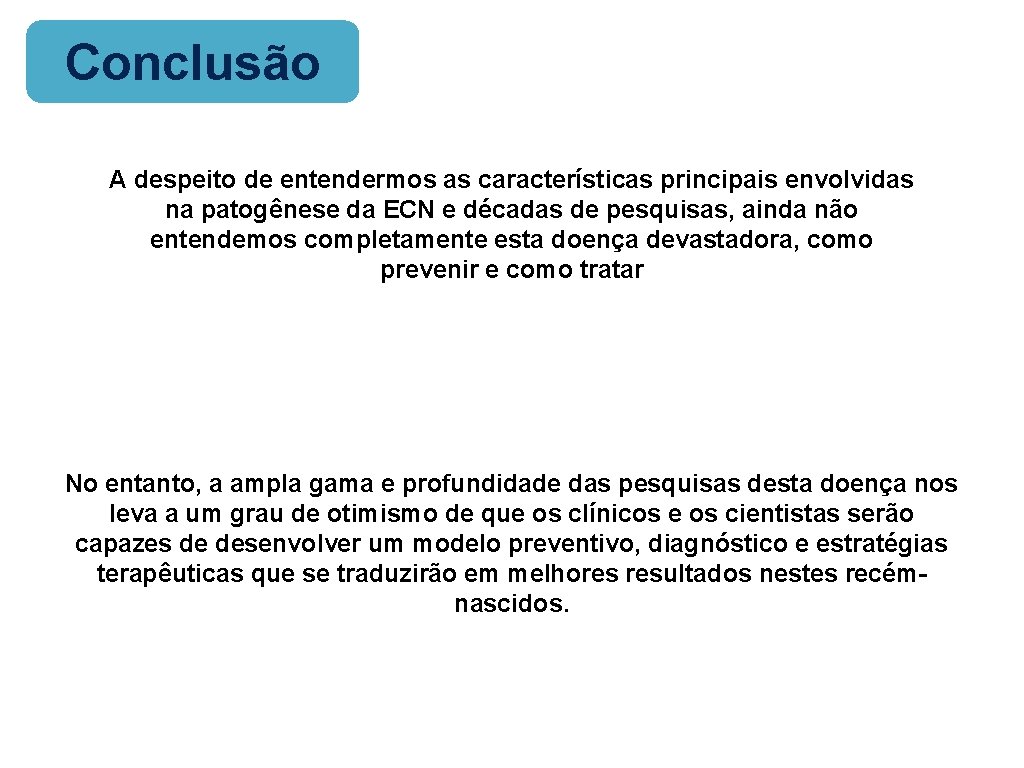 Conclusão

A despeito de entendermos as características principais envolvidas na patogênese da ECN e décadas de pesquisas, ainda não entendemos completamente esta doença devastadora, como prevenir e como tratar

No entanto, a ampla gama e profundidade das pesquisas desta doença nos leva a um grau de otimismo de que os clínicos e os cientistas serão capazes de desenvolver um modelo preventivo, diagnóstico e estratégias terapêuticas que se traduzirão em melhores resultados nestes recém-nascidos.